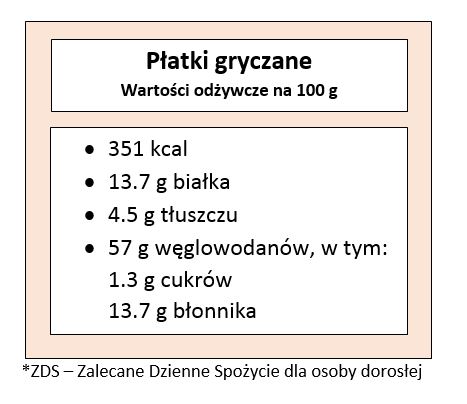 Płatki gryczane
Wartości odżywcze na 100 g

• 351 kcal
• 13.7 g białka
• 4.5 g tłuszczu
• 57 g węglowodanów, w tym:
1.3 g cukrów
13.7 g błonnika

*ZDS – Zalecane Dzienne Spożycie dla osoby dorosłej